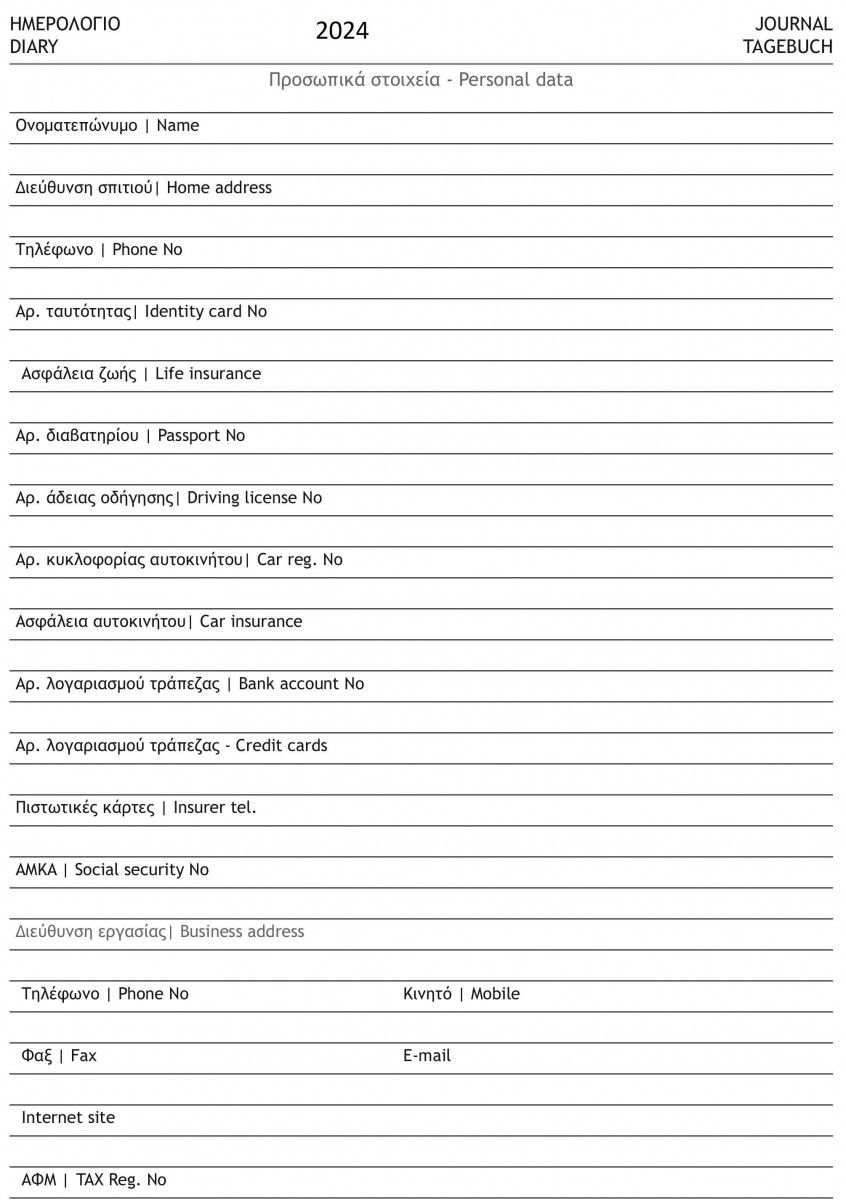 ΗΜΕΡΟΛΟΓΙΟ
DIARY

2024

JOURNAL
TAGEBUCH

Προσωπικά στοιχεία - Personal data

Ονοματεπώνυμο | Name

Διεύθυνση σπιτιού| Home address

Τηλέφωνο | Phone No

Αρ. ταυτότητας| Identity card No

Ασφάλεια ζωής | Life insurance

Αρ. διαβατηρίου | Passport No

Αρ. άδειας οδήγησης| Driving license No

Αρ. κυκλοφορίας αυτοκινήτου| Car reg. No

Ασφάλεια αυτοκινήτου| Car insurance

Αρ. λογαριασμού τράπεζας | Bank account No

Αρ. λογαριασμού τράπεζας - Credit cards

Πιστωτικές κάρτες | Insurer tel.

ΑΜΚΑ | Social security No

Διεύθυνση εργασίας| Business address

Τηλέφωνο | Phone No

Κινητό | Mobile

Φαξ | Fax

E-mail

Internet site

ΑΦΜ | TAX Reg. No